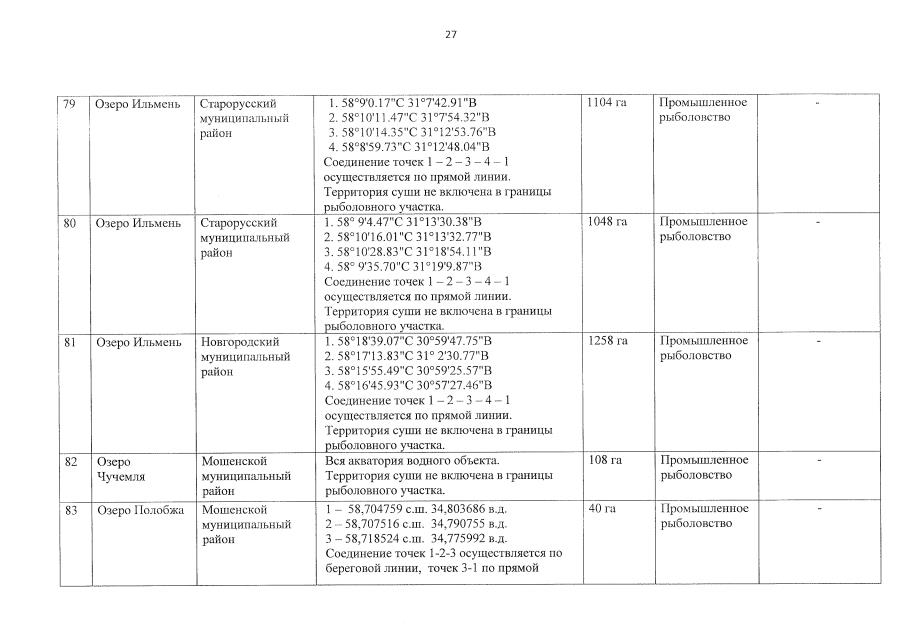 27

| 79 | Озеро Ильмень | Старорусский муниципальный район | 1. 58°9'0.17"С 31°7'42.91"В 2. 58°10'11.47"С 31°7'54.32"В 3. 58°10'14.35"С 31°12'53.76"В 4. 58°8'59.73"С 31°12'48.04"В Соединение точек 1 – 2 – 3 – 4 – 1 осуществляется по прямой линии. Территория суши не включена в границы рыболовного участка. | 1104 га | Промышленное рыболовство | - |
|---|---|---|---|---|---|---|
| 80 | Озеро Ильмень | Старорусский муниципальный район | 1. 58° 9'4.47"С 31°13'30.38"В 2. 58°10'16.01"С 31°13'32.77"В 3. 58°10'28.83"С 31°18'54.11"В 4. 58° 9'35.70"С 31°19'9.87"В Соединение точек 1 – 2 – 3 – 4 – 1 осуществляется по прямой линии. Территория суши не включена в границы рыболовного участка. | 1048 га | Промышленное рыболовство | - |
| 81 | Озеро Ильмень | Новгородский муниципальный район | 1. 58°18'39.07"С 30°59'47.75"В 2. 58°17'13.83"С 31° 2'30.77"В 3. 58°15'55.49"С 30°59'25.57"В 4. 58°16'45.93"С 30°57'27.46"В Соединение точек 1 – 2 – 3 – 4 – 1 осуществляется по прямой линии. Территория суши не включена в границы рыболовного участка. | 1258 га | Промышленное рыболовство | - |
| 82 | Озеро Чучемля | Мошенской муниципальный район | Вся акватория водного объекта. Территория суши не включена в границы рыболовного участка. | 108 га | Промышленное рыболовство | - |
| 83 | Озеро Полобжа | Мошенской муниципальный район | 1 – 58,704759 с.ш. 34,803686 в.д. 2 – 58,707516 с.ш. 34,790755 в.д. 3 – 58,718524 с.ш. 34,775992 в.д. Соединение точек 1-2-3 осуществляется по береговой линии, точек 3-1 по прямой | 40 га | Промышленное рыболовство | - |